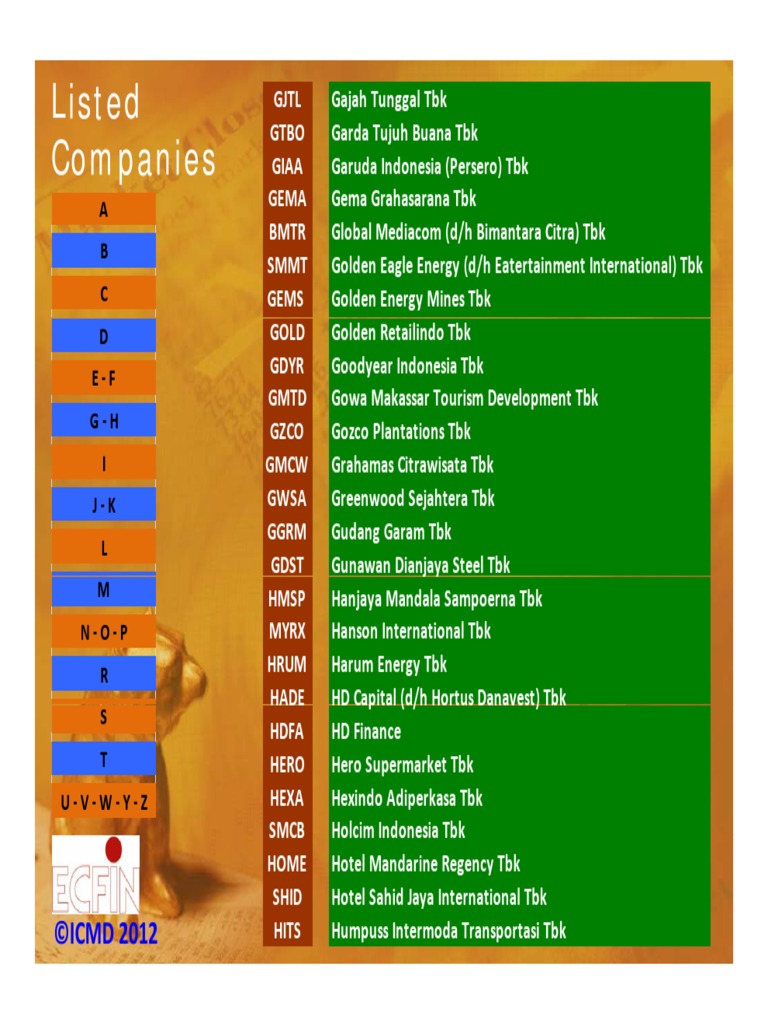 Listed Companies

A

B

C

D

E - F

G - H

I

J - K

L

M

N - O - P

R

S

T

U - V - W - Y - Z

ECFIN

©ICMD 2012

| GJTL | Gajah Tunggal Tbk |
|---|---|
| GTBO | Garda Tujuh Buana Tbk |
| GIAA | Garuda Indonesia (Persero) Tbk |
| GEMA | Gema Grahasarana Tbk |
| BMTR | Global Mediacom (d/h Bimantara Citra) Tbk |
| SMMT | Golden Eagle Energy (d/h Eatertainment International) Tbk |
| GEMS | Golden Energy Mines Tbk |
| GOLD | Golden Retailindo Tbk |
| GDYR | Goodyear Indonesia Tbk |
| GMTD | Gowa Makassar Tourism Development Tbk |
| GZCO | Gozco Plantations Tbk |
| GMCW | Grahamas Citrawisata Tbk |
| GWSA | Greenwood Sejahtera Tbk |
| GGRM | Gudang Garam Tbk |
| GDST | Gunawan Dianjaya Steel Tbk |
| HMSP | Hanjaya Mandala Sampoerna Tbk |
| MYRX | Hanson International Tbk |
| HRUM | Harum Energy Tbk |
| HADE | HD Capital (d/h Hortus Danavest) Tbk |
| HDFA | HD Finance |
| HERO | Hero Supermarket Tbk |
| HEXA | Hexindo Adiperkasa Tbk |
| SMCB | Holcim Indonesia Tbk |
| HOME | Hotel Mandarine Regency Tbk |
| SHID | Hotel Sahid Jaya International Tbk |
| HITS | Humpuss Intermoda Transportasi Tbk |